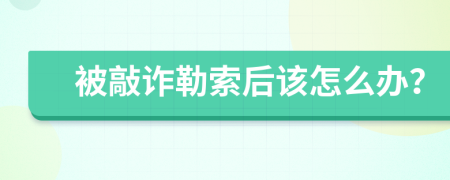 被敲诈勒索后该怎么办?